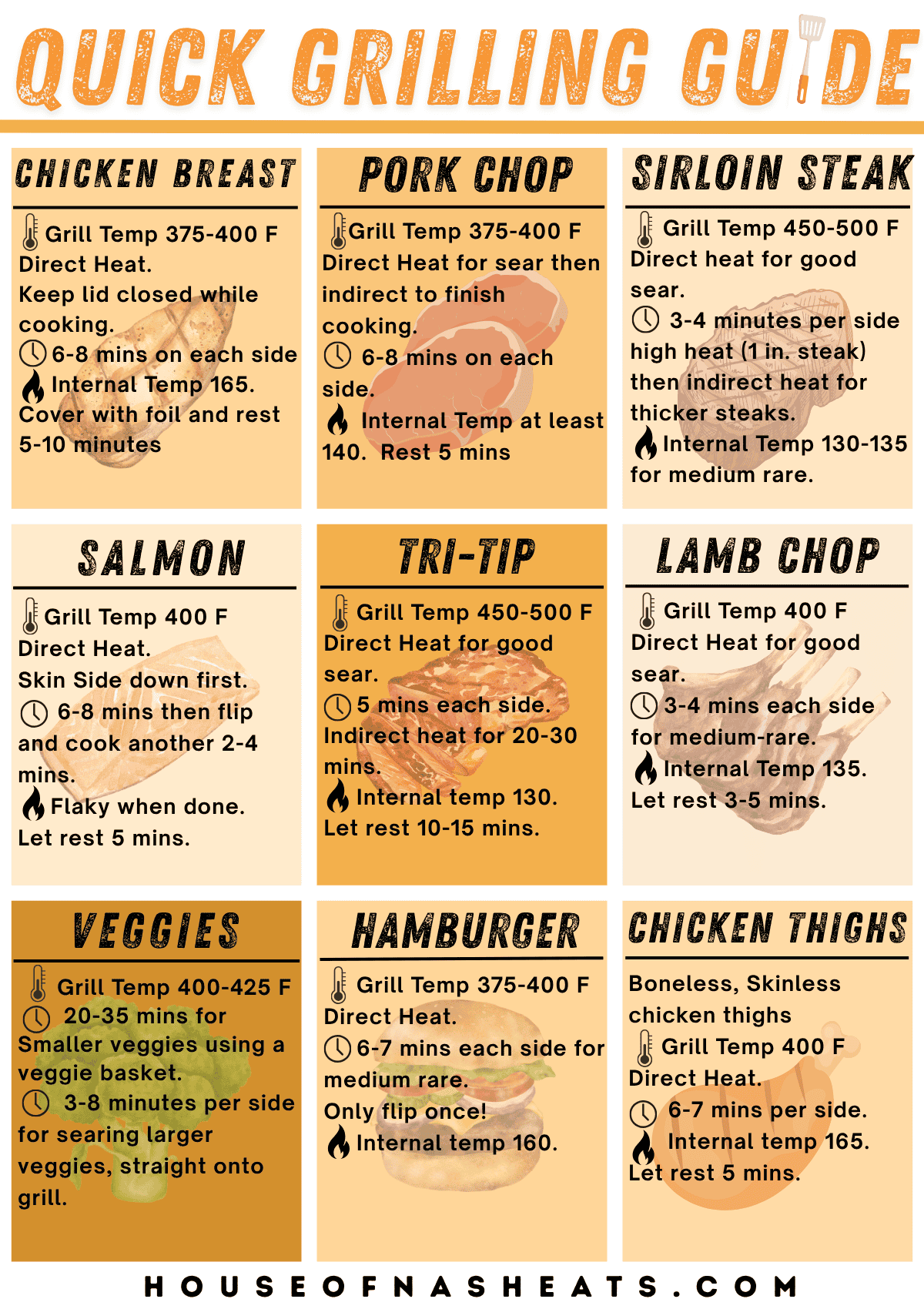 QUICK GRILLING GUIDE

CHICKEN BREAST

Grill Temp 375-400 F
Direct Heat.
Keep lid closed while cooking.
6-8 mins on each side
Internal Temp 165.
Cover with foil and rest 5-10 minutes

PORK CHOP

Grill Temp 375-400 F
Direct Heat for sear then indirect to finish cooking.
6-8 mins on each side.
Internal Temp at least 140. Rest 5 mins

SIRLOIN STEAK

Grill Temp 450-500 F
Direct heat for good sear.
3-4 minutes per side high heat (1 in. steak) then indirect heat for thicker steaks.
Internal Temp 130-135 for medium rare.

SALMON

Grill Temp 400 F
Direct Heat.
Skin Side down first.
6-8 mins then flip and cook another 2-4 mins.
Flaky when done.
Let rest 5 mins.

TRI-TIP

Grill Temp 450-500 F
Direct Heat for good sear.
5 mins each side.
Indirect heat for 20-30 mins.
Internal temp 130.
Let rest 10-15 mins.

LAMB CHOP

Grill Temp 400 F
Direct Heat for good sear.
3-4 mins each side for medium-rare.
Internal Temp 135.
Let rest 3-5 mins.

VEGGIES

Grill Temp 400-425 F
20-35 mins for Smaller veggies using a veggie basket.
3-8 minutes per side for searing larger veggies, straight onto grill.

HAMBURGER

Grill Temp 375-400 F
Direct Heat.
6-7 mins each side for medium rare.
Only flip once!
Internal temp 160.

CHICKEN THIGHS

Boneless, Skinless chicken thighs
Grill Temp 400 F
Direct Heat.
6-7 mins per side.
Internal temp 165.
Let rest 5 mins.

HOUSEOFNASHEATS.COM